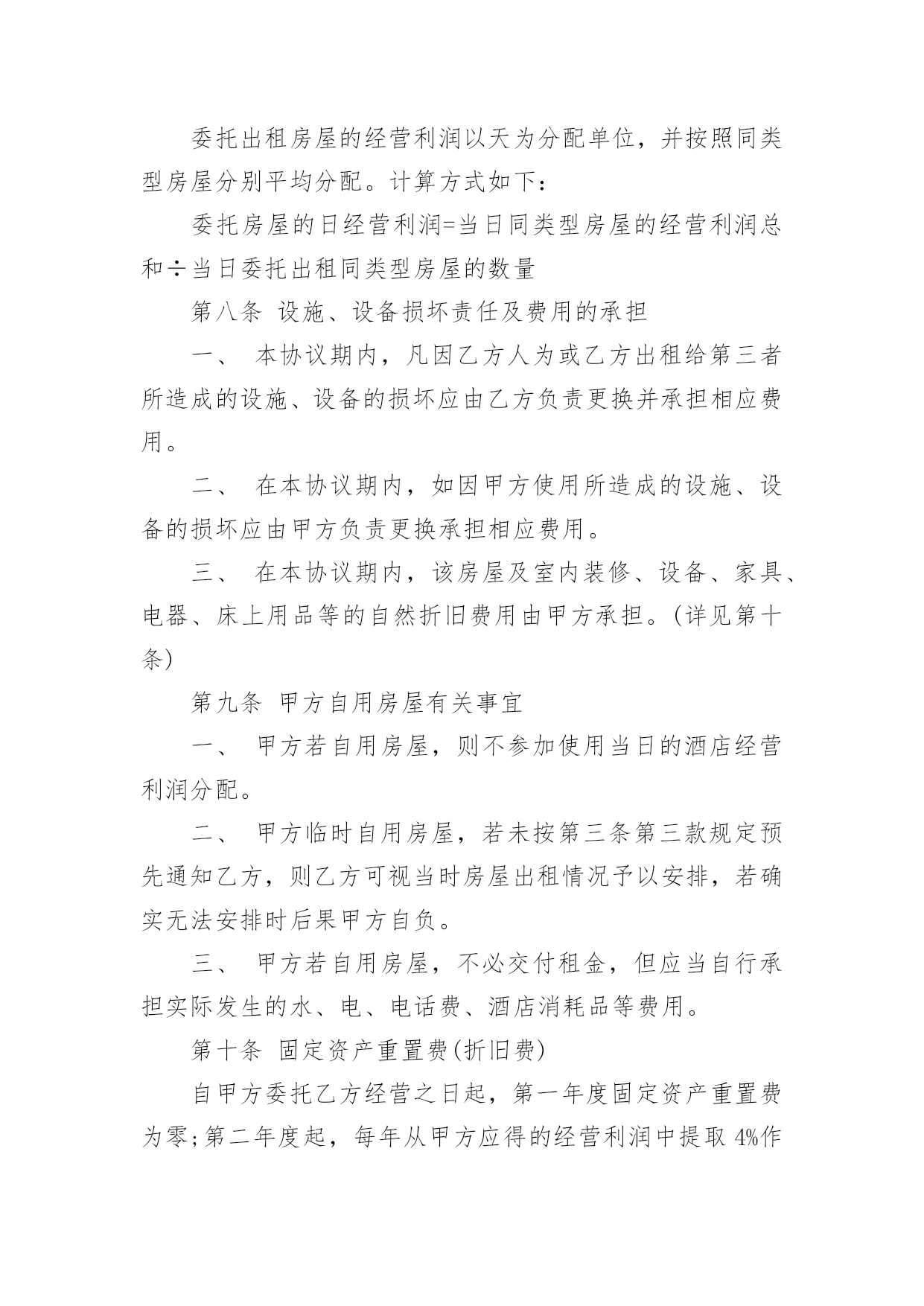 委托出租房屋的经营利润以天为分配单位，并按照同类型房屋分别平均分配。计算方式如下：

委托房屋的日经营利润=当日同类型房屋的经营利润总和÷当日委托出租同类型房屋的数量

第八条 设施、设备损坏责任及费用的承担

一、 本协议期内，凡因乙方人为或乙方出租给第三者所造成的设施、设备的损坏应由乙方负责更换并承担相应费用。

二、 在本协议期内，如因甲方使用所造成的设施、设备的损坏应由甲方负责更换承担相应费用。

三、 在本协议期内，该房屋及室内装修、设备、家具、电器、床上用品等的自然折旧费用由甲方承担。(详见第十条)

第九条 甲方自用房屋有关事宜

一、 甲方若自用房屋，则不参加使用当日的酒店经营利润分配。

二、 甲方临时自用房屋，若未按第三条第三款规定预先通知乙方，则乙方可视当时房屋出租情况予以安排，若确实无法安排时后果甲方自负。

三、 甲方若自用房屋，不必交付租金，但应当自行承担实际发生的水、电、电话费、酒店消耗品等费用。

第十条 固定资产重置费(折旧费)

自甲方委托乙方经营之日起，第一年度固定资产重置费为零;第二年度起，每年从甲方应得的经营利润中提取 4%作